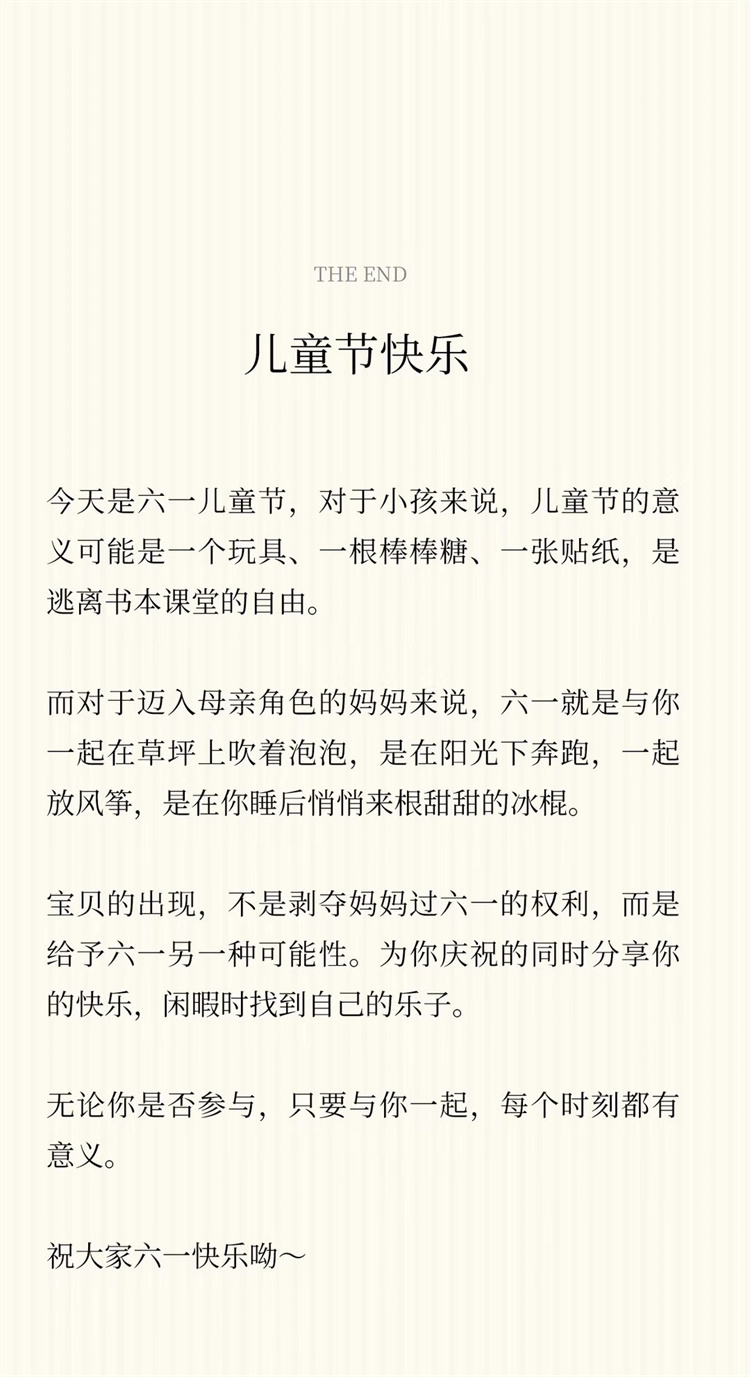 THE END

儿童节快乐

今天是六一儿童节，对于小孩来说，儿童节的意义可能是一个玩具、一根棒棒糖、一张贴纸，是逃离书本课堂的自由。

而对于迈入母亲角色的妈妈来说，六一就是与你一起在草坪上吹着泡泡，是在阳光下奔跑，一起放风筝，是在你睡后悄悄来根甜甜的冰棍。

宝贝的出现，不是剥夺妈妈过六一的权利，而是给予六一另一种可能性。为你庆祝的同时分享你的快乐，闲暇时找到自己的乐子。

无论你是否参与，只要与你一起，每个时刻都有意义。

祝大家六一快乐呦～